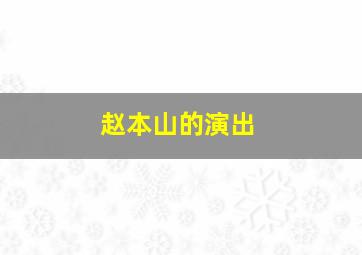 赵本山的演出